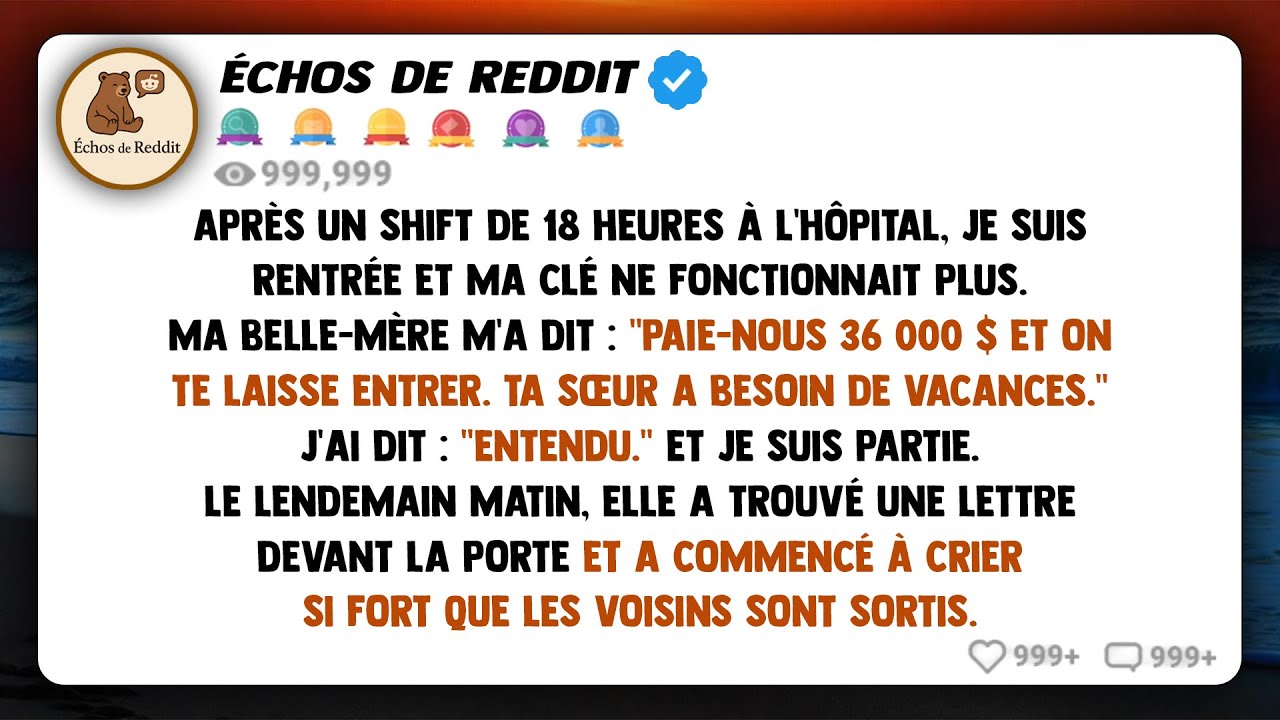 Échos de Reddit

ÉCHOS DE REDDIT

999,999

APRÈS UN SHIFT DE 18 HEURES À L'HÔPITAL, JE SUIS RENTRÉE ET MA CLÉ NE FONCTIONNAIT PLUS.
MA BELLE-MÈRE M'A DIT : "PAIE-NOUS 36 000 $ ET ON TE LAISSE ENTRER. TA SŒUR A BESOIN DE VACANCES."
J'AI DIT : "ENTENDU." ET JE SUIS PARTIE.
LE LENDEMAIN MATIN, ELLE A TROUVÉ UNE LETTRE DEVANT LA PORTE ET A COMMENCÉ À CRIER SI FORT QUE LES VOISINS SONT SORTIS.

999+ 999+